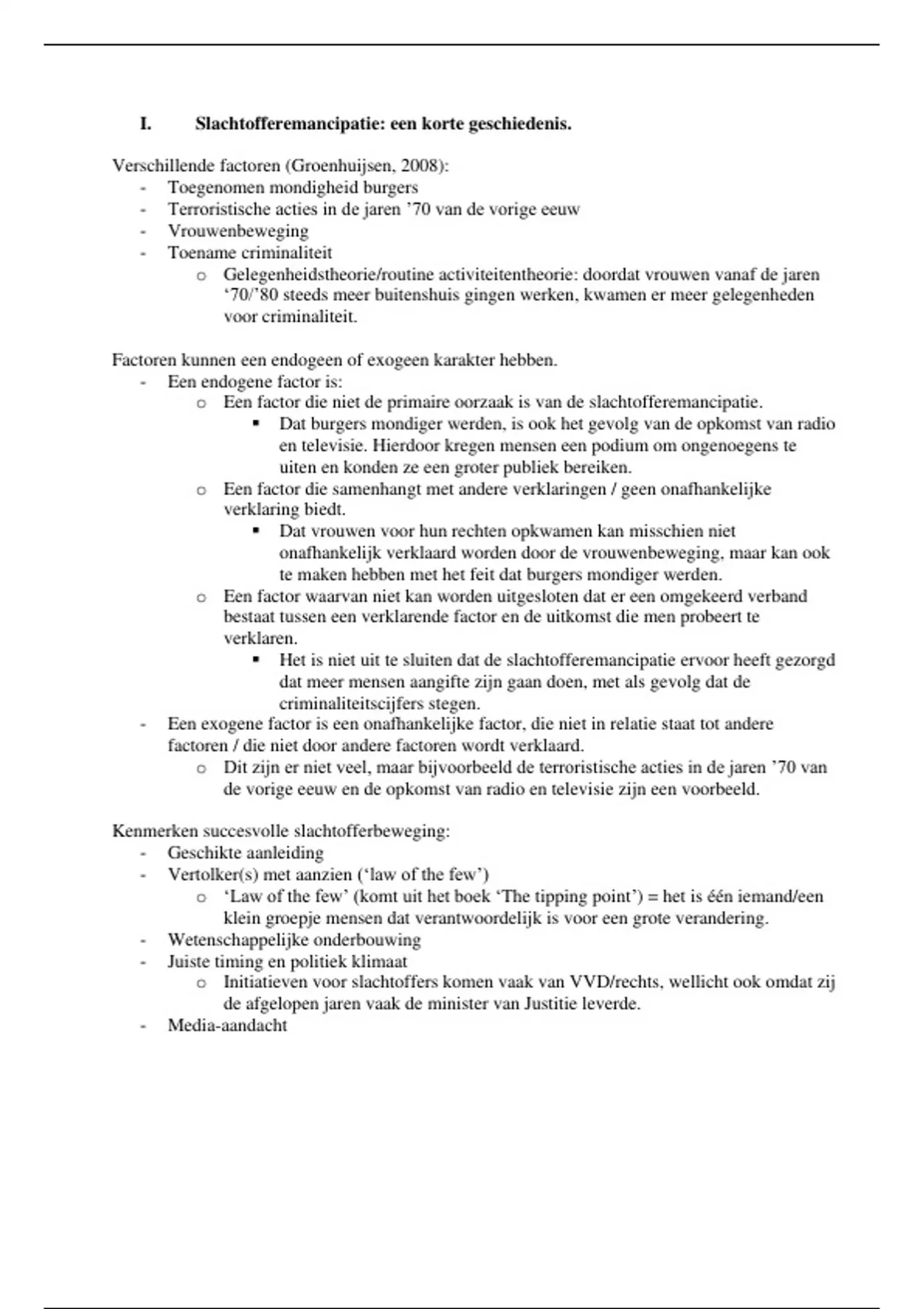 I. Slachtofferemancipatie: een korte geschiedenis.

Verschillende factoren (Groenhuijsen, 2008):
- Toegenomen mondigheid burgers
- Terroristische acties in de jaren ’70 van de vorige eeuw
- Vrouwenbeweging
- Toename criminaliteit
  o Gelegenheidstheorie/routine activiteitentheorie: doordat vrouwen vanaf de jaren ‘70/’80 steeds meer buitenshuis gingen werken, kwamen er meer gelegenheden voor criminaliteit.

Factoren kunnen een endogeen of exogeen karakter hebben.
- Een endogene factor is:
  o Een factor die niet de primaire oorzaak is van de slachtofferemancipatie.
    ▪ Dat burgers mondiger werden, is ook het gevolg van de opkomst van radio en televisie. Hierdoor kregen mensen een podium om ongenoegens te uiten en konden ze een groter publiek bereiken.
  o Een factor die samenhangt met andere verklaringen / geen onafhankelijke verklaring biedt.
    ▪ Dat vrouwen voor hun rechten opkwamen kan misschien niet onafhankelijk verklaard worden door de vrouwenbeweging, maar kan ook te maken hebben met het feit dat burgers mondiger werden.
  o Een factor waarvan niet kan worden uitgesloten dat er een omgekeerd verband bestaat tussen een verklarende factor en de uitkomst die men probeert te verklaren.
    ▪ Het is niet uit te sluiten dat de slachtofferemancipatie ervoor heeft gezorgd dat meer mensen aangifte zijn gaan doen, met als gevolg dat de criminaliteitscijfers stegen.
- Een exogene factor is een onafhankelijke factor, die niet in relatie staat tot andere factoren / die niet door andere factoren wordt verklaard.
  o Dit zijn er niet veel, maar bijvoorbeeld de terroristische acties in de jaren ’70 van de vorige eeuw en de opkomst van radio en televisie zijn een voorbeeld.

Kenmerken succesvolle slachtofferbeweging:
- Geschikte aanleiding
- Vertolker(s) met aanzien (‘law of the few’)
  o ‘Law of the few’ (komt uit het boek ‘The tipping point’) = het is één iemand/een klein groepje mensen dat verantwoordelijk is voor een grote verandering.
- Wetenschappelijke onderbouwing
- Juiste timing en politiek klimaat
  o Initiatieven voor slachtoffers komen vaak van VVD/rechts, wellicht ook omdat zij de afgelopen jaren vaak de minister van Justitie leverde.
- Media-aandacht